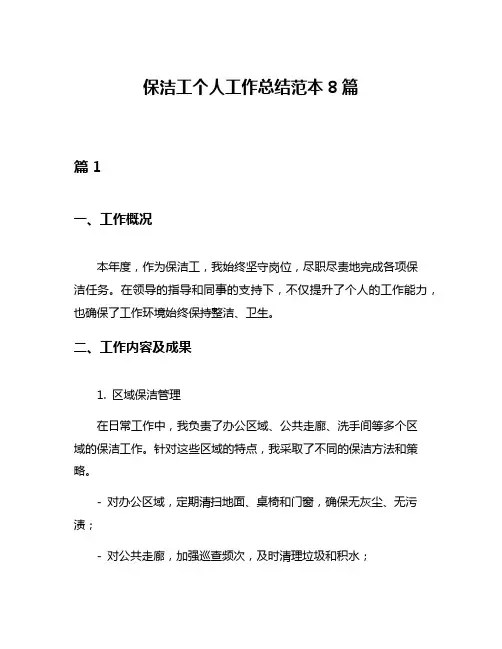 保洁工个人工作总结范本 8 篇

篇 1

一、工作概况

本年度，作为保洁工，我始终坚守岗位，尽职尽责地完成各项保洁任务。在领导的指导和同事的支持下，不仅提升了个人的工作能力，也确保了工作环境始终保持整洁、卫生。

二、工作内容及成果

1. 区域保洁管理

在日常工作中，我负责了办公区域、公共走廊、洗手间等多个区域的保洁工作。针对这些区域的特点，我采取了不同的保洁方法和策略。

- 对办公区域，定期清扫地面、桌椅和门窗，确保无灰尘、无污渍；

- 对公共走廊，加强巡查频次，及时清理垃圾和积水；